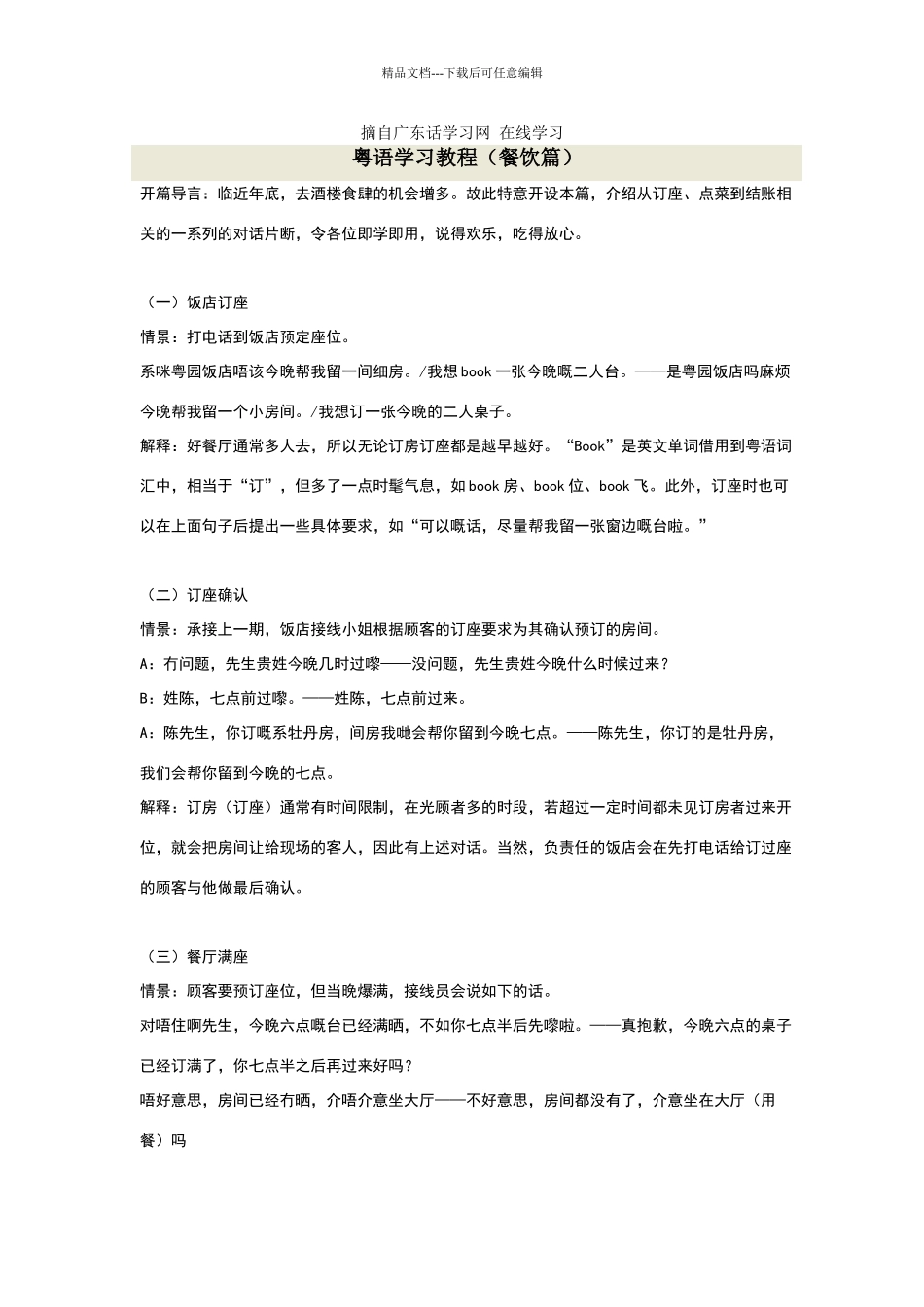 精品文档---下载后可任意编辑

摘自广东话学习网 在线学习

粤语学习教程（餐饮篇）

开篇导言：临近年底，去酒楼食肆的机会增多。故此特意开设本篇，介绍从订座、点菜到结账相关的一系列的对话片断，令各位即学即用，说得欢乐，吃得放心。

（一）饭店订座

情景：打电话到饭店预定座位。

系咪粤园饭店唔该今晚帮我留一间细房。/我想 book 一张今晚嘅二人台。——是粤园饭店吗麻烦今晚帮我留一个小房间。/我想订一张今晚的二人桌子。

解释：好餐厅通常多人去，所以无论订房订座都是越早越好。“Book”是英文单词借用到粤语词汇中，相当于“订”，但多了一点时髦气息，如 book 房、book 位、book 飞。此外，订座时也可以在上面句子后提出一些具体要求，如“可以嘅话，尽量帮我留一张窗边嘅台啦。”

（二）订座确认

情景：承接上一期，饭店接线小姐根据顾客的订座要求为其确认预订的房间。

A：冇问题，先生贵姓今晚几时过嚟——没问题，先生贵姓今晚什么时候过来？

B：姓陈，七点前过嚟。——姓陈，七点前过来。

A：陈先生，你订嘅系牡丹房，间房我哋会帮你留到今晚七点。——陈先生，你订的是牡丹房，我们会帮你留到今晚的七点。

解释：订房（订座）通常有时间限制，在光顾者多的时段，若超过一定时间都未见订房者过来开位，就会把房间让给现场的客人，因此有上述对话。当然，负责任的饭店会在先打电话给订过座的顾客与他做最后确认。

（三）餐厅满座

情景：顾客要预订座位，但当晚爆满，接线员会说如下的话。

对唔住啊先生，今晚六点嘅台已经满晒，不如你七点半后先嚟啦。——真抱歉，今晚六点的桌子已经订满了，你七点半之后再过来好吗？

唔好意思，房间已经冇晒，介唔介意坐大厅——不好意思，房间都没有了，介意坐在大厅（用餐）吗